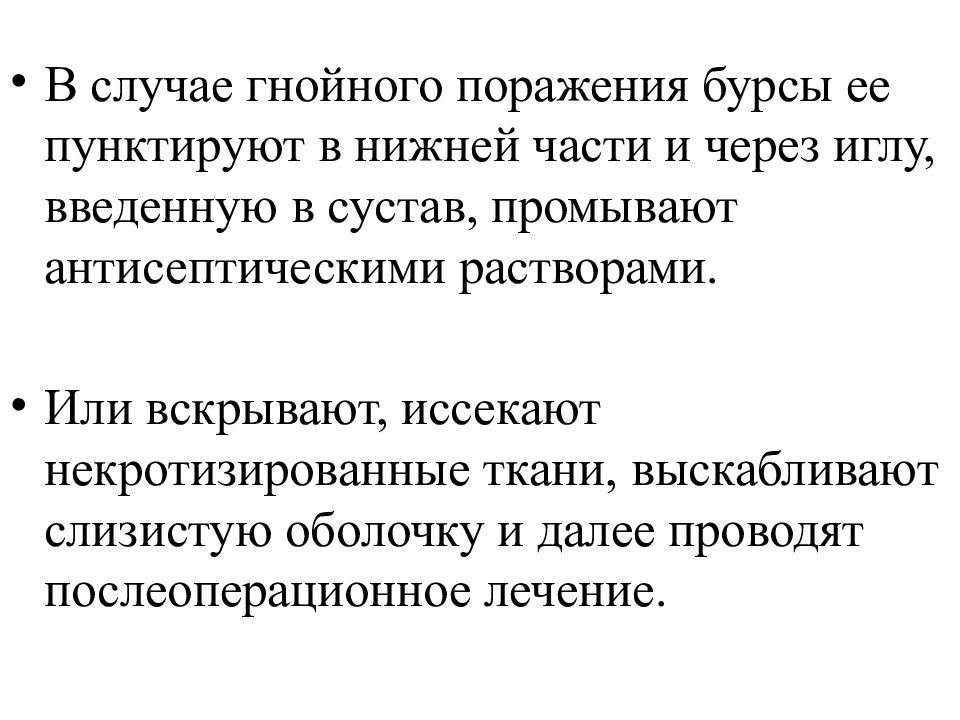 • В случае гнойного поражения бурсы ее пунктируют в нижней части и через иглу, введенную в сустав, промывают антисептическими растворами.

• Или вскрывают, иссекают некротизированные ткани, выскабливают слизистую оболочку и далее проводят послеоперационное лечение.